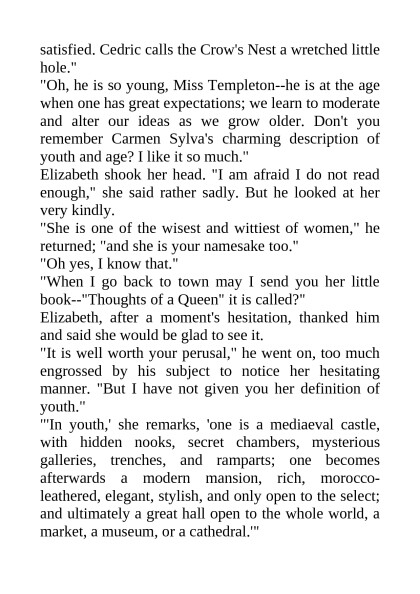 satisfied. Cedric calls the Crow's Nest a wretched little hole."
"Oh, he is so young, Miss Templeton--he is at the age when one has great expectations; we learn to moderate and alter our ideas as we grow older. Don't you remember Carmen Sylva's charming description of youth and age? I like it so much."
Elizabeth shook her head. "I am afraid I do not read enough," she said rather sadly. But he looked at her very kindly.
"She is one of the wisest and wittiest of women," he returned; "and she is your namesake too."
"Oh yes, I know that."
"When I go back to town may I send you her little book--"Thoughts of a Queen" it is called?"
Elizabeth, after a moment's hesitation, thanked him and said she would be glad to see it.
"It is well worth your perusal," he went on, too much engrossed by his subject to notice her hesitating manner. "But I have not given you her definition of youth."
"'In youth,' she remarks, 'one is a mediaeval castle, with hidden nooks, secret chambers, mysterious galleries, trenches, and ramparts; one becomes afterwards a modern mansion, rich, morocco-leathered, elegant, stylish, and only open to the select; and ultimately a great hall open to the whole world, a market, a museum, or a cathedral.'"